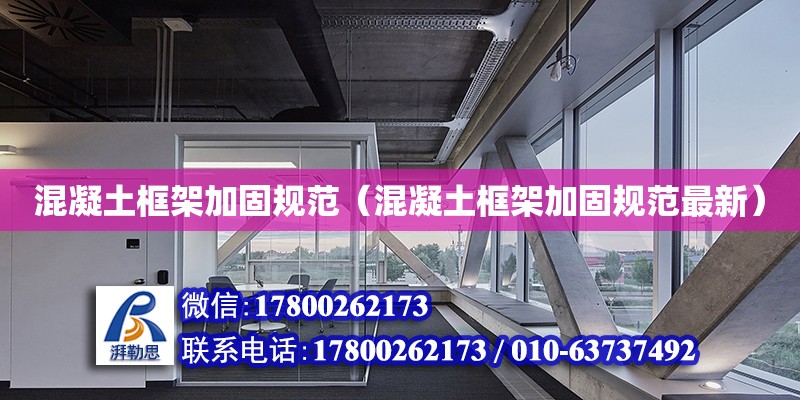 混凝土框架加固规范（混凝土框架加固规范最新）

湃勒思

微信：17800262173

联系电话：17800262173 / 010-63737492